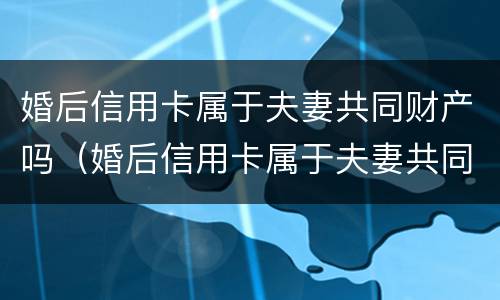 婚后信用卡属于夫妻共同财产吗（婚后信用卡属于夫妻共同